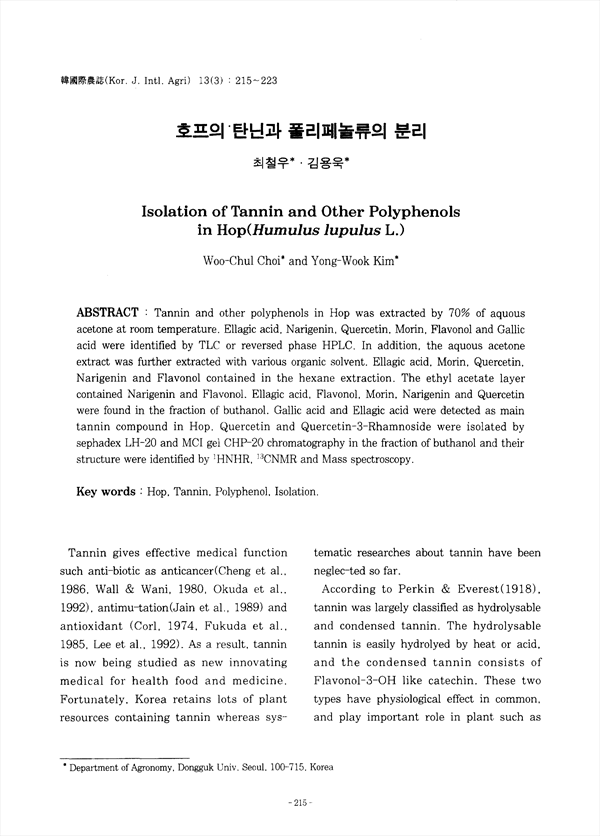 韓國際農誌(Kor. J. Intl. Agri) 13(3) : 215~223

호프의 탄닌과 폴리페놀류의 분리

최철우* · 김용욱*

Isolation of Tannin and Other Polyphenols in Hop(Humulus lupulus L.)

Woo-Chul Choi* and Yong-Wook Kim*

ABSTRACT : Tannin and other polyphenols in Hop was extracted by 70% of aquous acetone at room temperature. Ellagic acid, Narigenin, Quercetin, Morin, Flavonol and Gallic acid were identified by TLC or reversed phase HPLC. In addition, the aquous acetone extract was further extracted with various organic solvent. Ellagic acid, Morin, Quercetin, Narigenin and Flavonol contained in the hexane extraction. The ethyl acetate layer contained Narigenin and Flavonol. Ellagic acid, Flavonol, Morin, Narigenin and Quercetin were found in the fraction of buthanol. Gallic acid and Ellagic acid were detected as main tannin compound in Hop. Quercetin and Quercetin-3-Rhamnoside were isolated by sephadex LH-20 and MCI gel CHP-20 chromatography in the fraction of buthanol and their structure were identified by $^{1}$HNHR, $^{13}$CNMR and Mass spectroscopy.

Key words : Hop, Tannin, Polyphenol, Isolation.

Tannin gives effective medical function such anti-biotic as anticancer(Cheng et al., 1986, Wall & Wani, 1980, Okuda et al., 1992), antimu-tation(Jain et al., 1989) and antioxidant (Corl, 1974, Fukuda et al., 1985, Lee et al., 1992). As a result, tannin is now being studied as new innovating medical for health food and medicine. Fortunately, Korea retains lots of plant resources containing tannin whereas systematic researches about tannin have been neglec-ted so far.

According to Perkin & Everest(1918), tannin was largely classified as hydrolysable and condensed tannin. The hydrolysable tannin is easily hydrolyed by heat or acid, and the condensed tannin consists of Flavonol-3-OH like catechin. These two types have physiological effect in common, and play important role in plant such as

* Department of Agronomy, Dongguk Univ. Seoul, 100-715, Korea

- 215 -